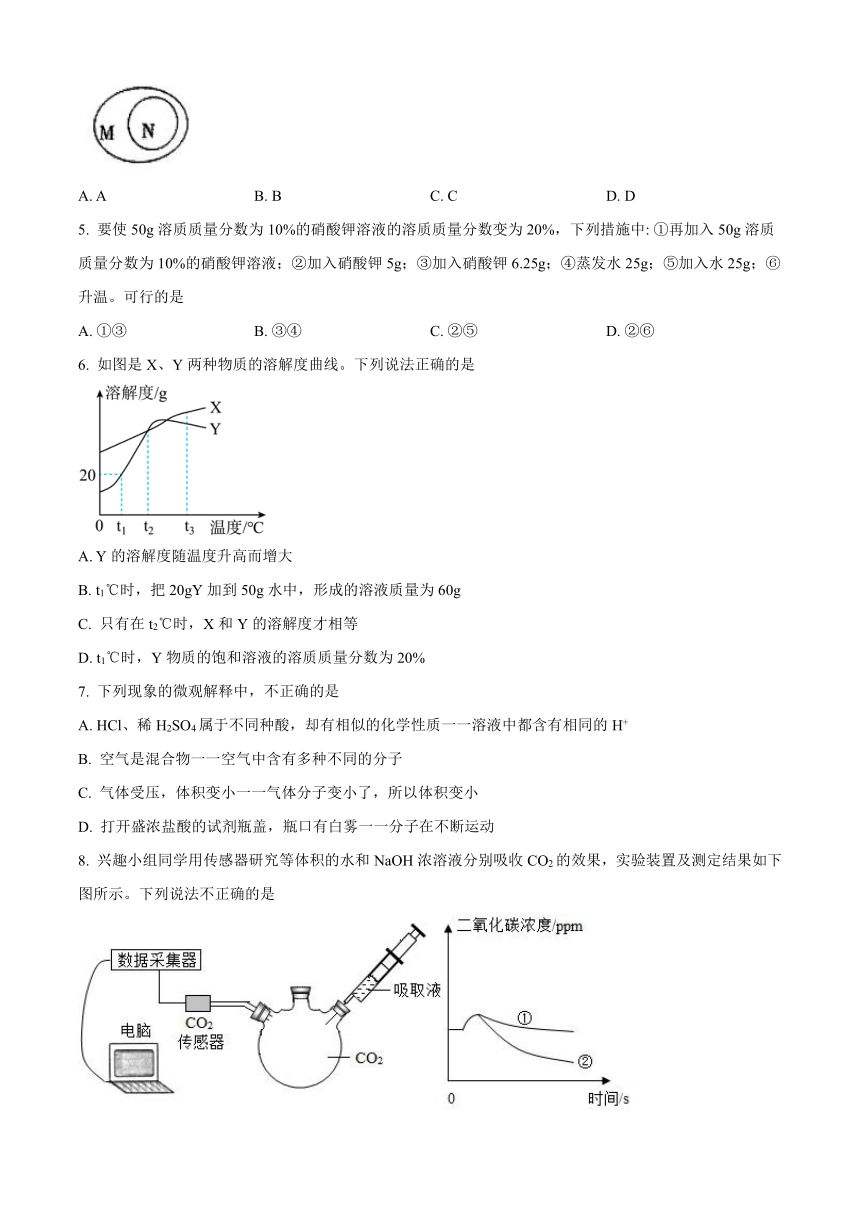 M N

A. A　　B. B　　C. C　　D. D

5. 要使 50g 溶质质量分数为 10%的硝酸钾溶液的溶质质量分数变为 20%，下列措施中: ①再加入 50g 溶质质量分数为 10%的硝酸钾溶液；②加入硝酸钾 5g；③加入硝酸钾 6.25g；④蒸发水 25g；⑤加入水 25g；⑥升温。可行的是

A. ①③　　B. ③④　　C. ②⑤　　D. ②⑥

6. 如图是 X、Y 两种物质的溶解度曲线。下列说法正确的是

溶解度/g
X
Y
20
0　$t_1$　$t_2$　$t_3$　温度/℃

A. Y 的溶解度随温度升高而增大

B. $t_1$℃时，把 20gY 加到 50g 水中，形成的溶液质量为 60g

C. 只有在 $t_2$℃时，X 和 Y 的溶解度才相等

D. $t_1$℃时，Y 物质的饱和溶液的溶质质量分数为 20%

7. 下列现象的微观解释中，不正确的是

A. HCl、稀 $H_2SO_4$ 属于不同种酸，却有相似的化学性质一一溶液中都含有相同的 $H^+$

B. 空气是混合物一一空气中含有多种不同的分子

C. 气体受压，体积变小一一气体分子变小了，所以体积变小

D. 打开盛浓盐酸的试剂瓶盖，瓶口有白雾一一分子在不断运动

8. 兴趣小组同学用传感器研究等体积的水和 NaOH 浓溶液分别吸收 $CO_2$ 的效果，实验装置及测定结果如下图所示。下列说法不正确的是

数据采集器
电脑
$CO_2$ 传感器
吸取液
$CO_2$
二氧化碳浓度/ppm
①
②
0
时间/s